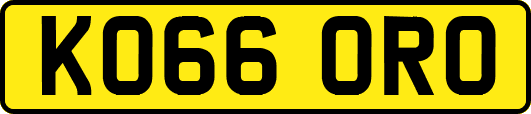 KO66 ORO